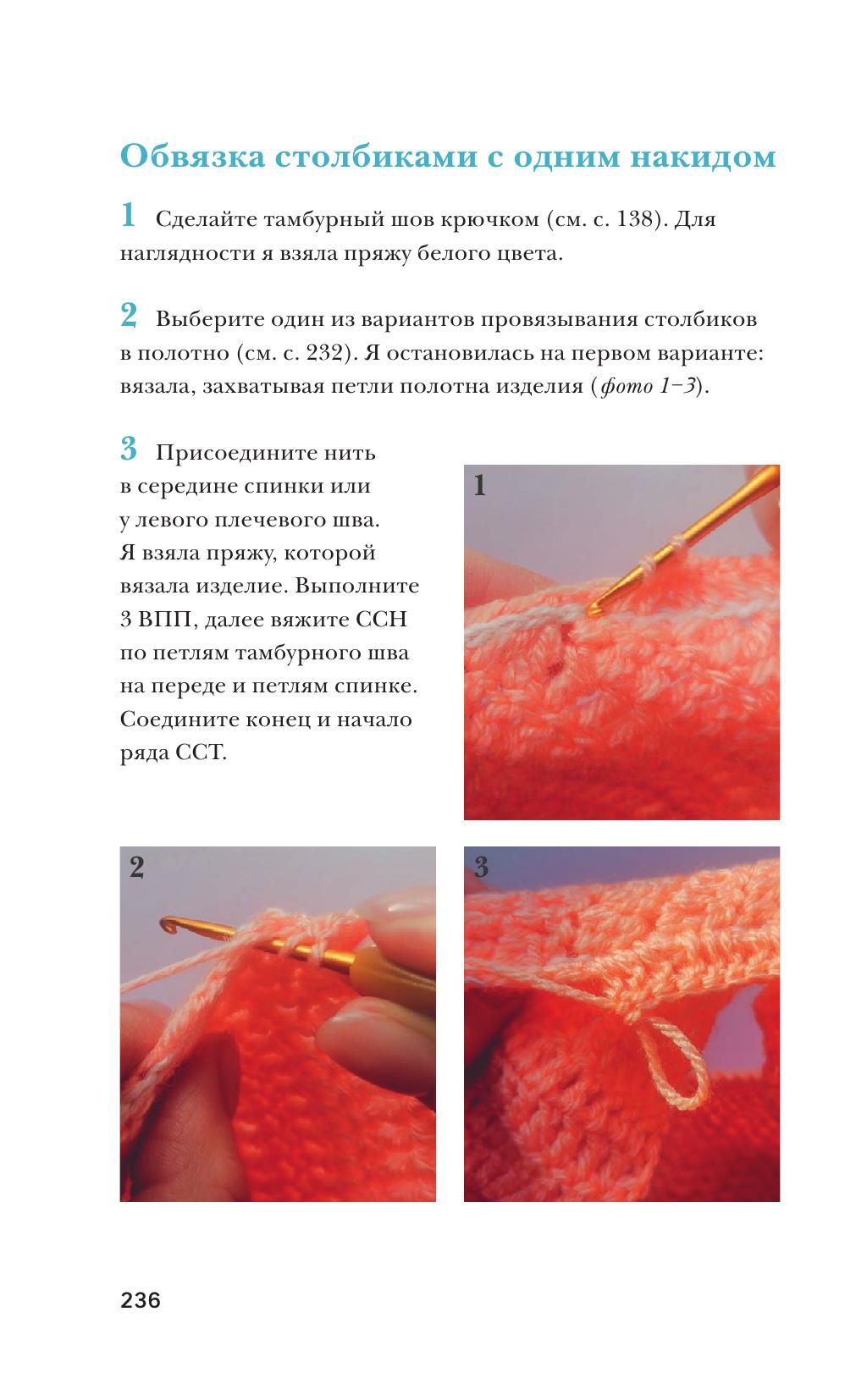 Обвязка столбиками с одним накидом

1 Сделайте тамбурный шов крючком (см. с. 138). Для наглядности я взяла пряжу белого цвета.

2 Выберите один из вариантов провязывания столбиков в полотно (см. с. 232). Я остановилась на первом варианте: вязала, захватывая петли полотна изделия (фото 1–3).

3 Присоедините нить в середине спинки или у левого плечевого шва. Я взяла пряжу, которой вязала изделие. Выполните 3 ВПП, далее вяжите ССН по петлям тамбурного шва на переде и петлям спинке. Соедините конец и начало ряда ССТ.

1

2

3

236